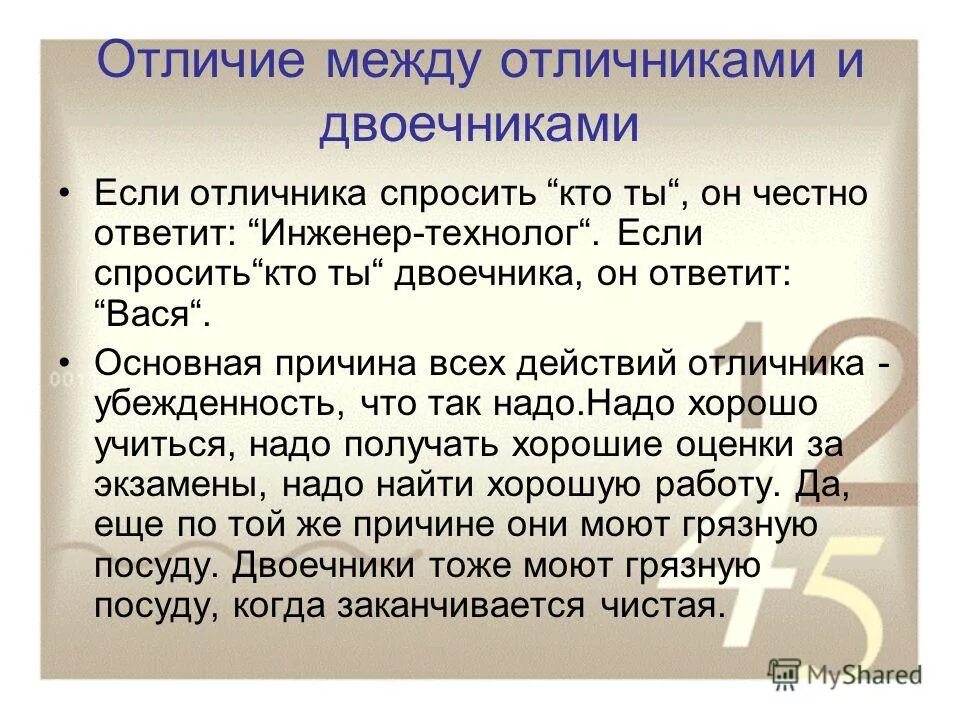 Отличие между отличниками и двоечниками

• Если отличника спросить “кто ты“, он честно ответит: “Инженер-технолог“. Если спросить“кто ты“ двоечника, он ответит: “Вася“.

• Основная причина всех действий отличника - убежденность, что так надо.Надо хорошо учиться, надо получать хорошие оценки за экзамены, надо найти хорошую работу. Да, еще по той же причине они моют грязную посуду. Двоечники тоже моют грязную посуду, когда заканчивается чистая.

MyShared